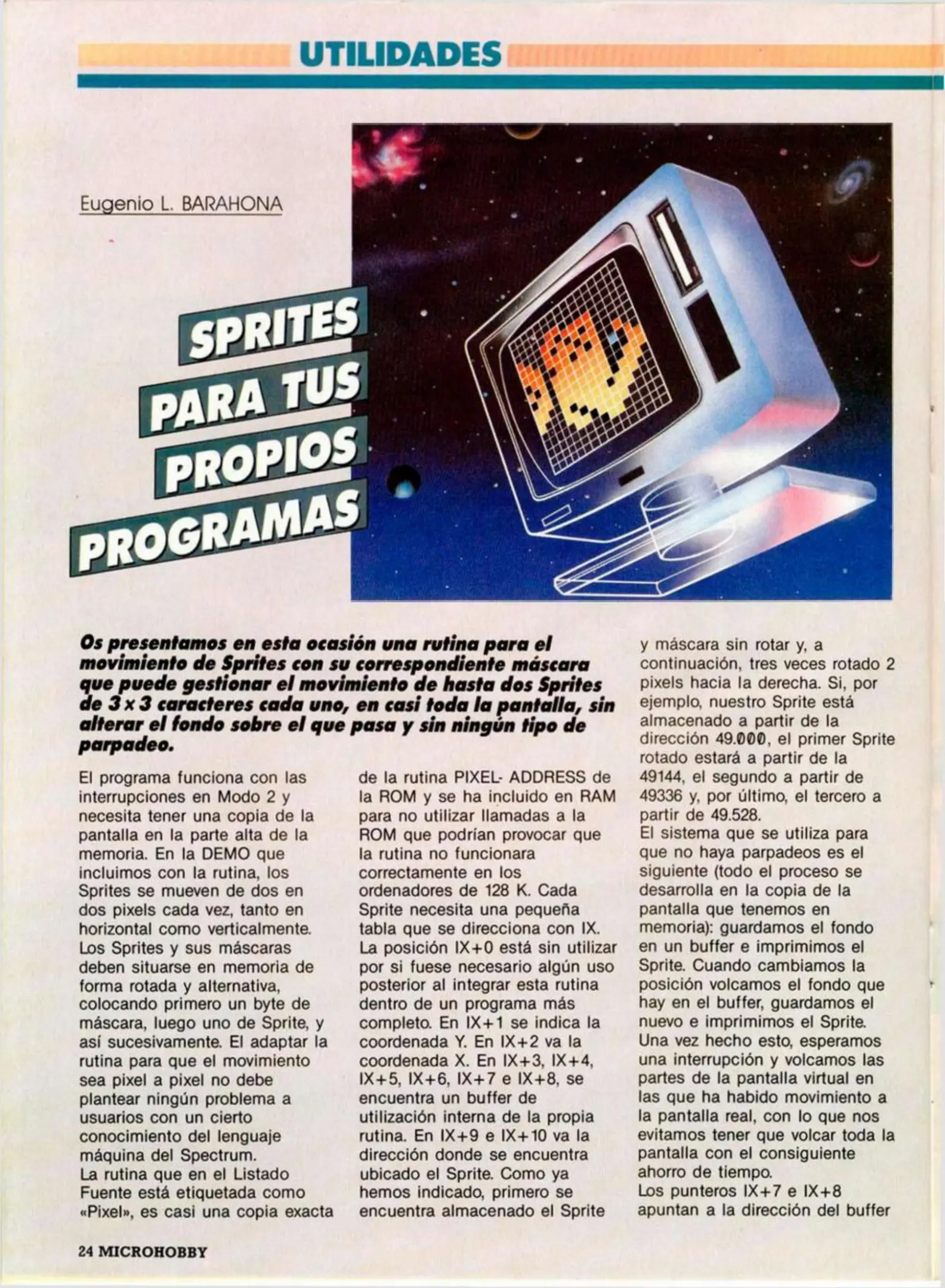 UTILIDADES

Eugenio L. BARAHONA

SPRITES PARA TUS PROPIOS PROGRAMAS

Os presentamos en esta ocasión una rutina para el movimiento de Sprites con su correspondiente máscara que puede gestionar el movimiento de hasta dos Sprites de 3 x 3 caracteres cada uno, en casi toda la pantalla, sin alterar el fondo sobre el que pasa y sin ningún tipo de parpadeo.

El programa funciona con las interrupciones en Modo 2 y necesita tener una copia de la pantalla en la parte alta de la memoria. En la DEMO que incluimos con la rutina, los Sprites se mueven de dos en dos pixels cada vez, tanto en horizontal como verticalmente. Los Sprites y sus máscaras deben situarse en memoria de forma rotada y alternativa, colocando primero un byte de máscara, luego uno de Sprite, y así sucesivamente. El adaptar la rutina para que el movimiento sea pixel a pixel no debe plantear ningún problema a usuarios con un cierto conocimiento del lenguaje máquina del Spectrum.
La rutina que en el Listado Fuente está etiquetada como «Pixel», es casi una copia exacta de la rutina PIXEL- ADDRESS de la ROM y se ha incluido en RAM para no utilizar llamadas a la ROM que podrían provocar que la rutina no funcionara correctamente en los ordenadores de 128 K. Cada Sprite necesita una pequeña tabla que se direcciona con IX. La posición IX+0 está sin utilizar por si fuese necesario algún uso posterior al integrar esta rutina dentro de un programa más completo. En IX+1 se indica la coordenada Y. En IX+2 va la coordenada X. En IX+3, IX+4, IX+5, IX+6, IX+7 e IX+8, se encuentra un buffer de utilización interna de la propia rutina. En IX+9 e IX+10 va la dirección donde se encuentra ubicado el Sprite. Como ya hemos indicado, primero se encuentra almacenado el Sprite y máscara sin rotar y, a continuación, tres veces rotado 2 pixels hacia la derecha. Si, por ejemplo, nuestro Sprite está almacenado a partir de la dirección 49.000, el primer Sprite rotado estará a partir de la 49144, el segundo a partir de 49336 y, por último, el tercero a partir de 49.528.
El sistema que se utiliza para que no haya parpadeos es el siguiente (todo el proceso se desarrolla en la copia de la pantalla que tenemos en memoria): guardamos el fondo en un buffer e imprimimos el Sprite. Cuando cambiamos la posición volcamos el fondo que hay en el buffer, guardamos el nuevo e imprimimos el Sprite. Una vez hecho esto, esperamos una interrupción y volcamos las partes de la pantalla virtual en las que ha habido movimiento a la pantalla real, con lo que nos evitamos tener que volcar toda la pantalla con el consiguiente ahorro de tiempo.
Los punteros IX+7 e IX+8 apuntan a la dirección del buffer

24 MICROHOBBY